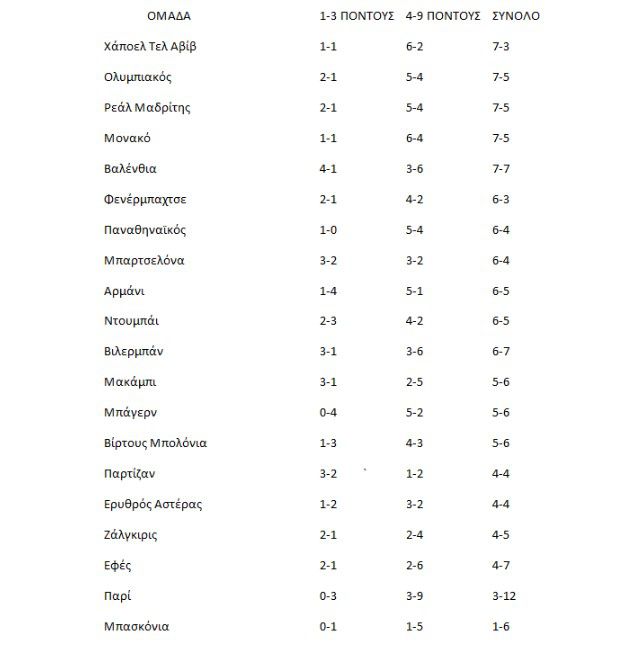 | ΟΜΑΔΑ | 1-3 ΠΟΝΤΟΥΣ | 4-9 ΠΟΝΤΟΥΣ | ΣΥΝΟΛΟ |
|---|---|---|---|
| Χάποελ Τελ Αβίβ | 1-1 | 6-2 | 7-3 |
| Ολυμπιακός | 2-1 | 5-4 | 7-5 |
| Ρεάλ Μαδρίτης | 2-1 | 5-4 | 7-5 |
| Μονακό | 1-1 | 6-4 | 7-5 |
| Βαλένθια | 4-1 | 3-6 | 7-7 |
| Φενέρμπαχτσε | 2-1 | 4-2 | 6-3 |
| Παναθηναϊκός | 1-0 | 5-4 | 6-4 |
| Μπαρτσελόνα | 3-2 | 3-2 | 6-4 |
| Αρμάνι | 1-4 | 5-1 | 6-5 |
| Ντουμπάι | 2-3 | 4-2 | 6-5 |
| Βιλερμπάν | 3-1 | 3-6 | 6-7 |
| Μακάμπι | 3-1 | 2-5 | 5-6 |
| Μπάγερν | 0-4 | 5-2 | 5-6 |
| Βίρτους Μπολόνια | 1-3 | 4-3 | 5-6 |
| Παρτίζαν | 3-2 | 1-2 | 4-4 |
| Ερυθρός Αστέρας | 1-2 | 3-2 | 4-4 |
| Ζάλγκιρις | 2-1 | 2-4 | 4-5 |
| Εφές | 2-1 | 2-6 | 4-7 |
| Παρί | 0-3 | 3-9 | 3-12 |
| Μπασκόνια | 0-1 | 1-5 | 1-6 |